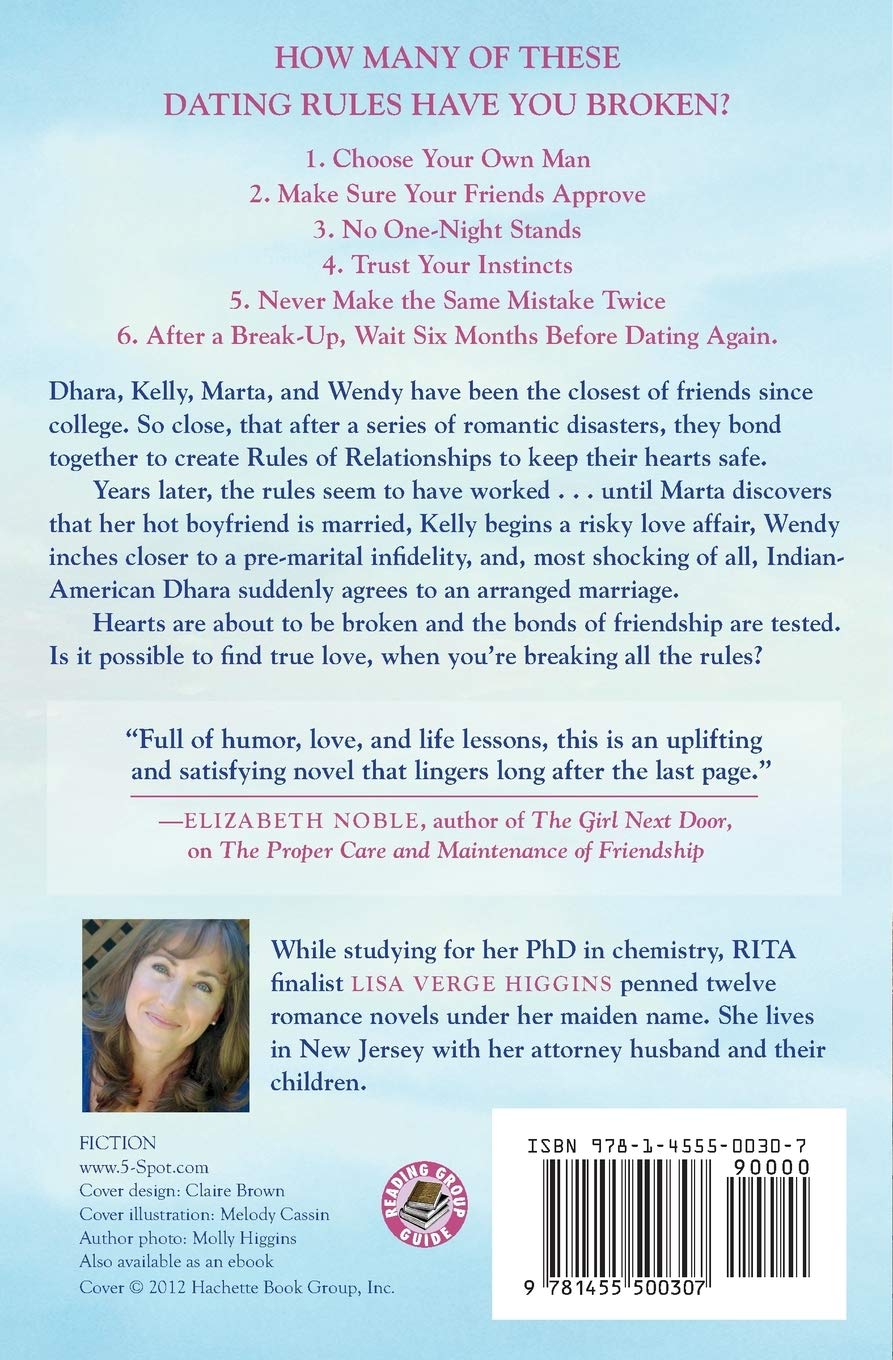 HOW MANY OF THESE
DATING RULES HAVE YOU BROKEN?

1. Choose Your Own Man
2. Make Sure Your Friends Approve
3. No One-Night Stands
4. Trust Your Instincts
5. Never Make the Same Mistake Twice
6. After a Break-Up, Wait Six Months Before Dating Again.

Dhara, Kelly, Marta, and Wendy have been the closest of friends since college. So close, that after a series of romantic disasters, they bond together to create Rules of Relationships to keep their hearts safe.

Years later, the rules seem to have worked . . . until Marta discovers that her hot boyfriend is married, Kelly begins a risky love affair, Wendy inches closer to a pre-marital infidelity, and, most shocking of all, Indian-American Dhara suddenly agrees to an arranged marriage.

Hearts are about to be broken and the bonds of friendship are tested. Is it possible to find true love, when you're breaking all the rules?

"Full of humor, love, and life lessons, this is an uplifting and satisfying novel that lingers long after the last page."

—ELIZABETH NOBLE, author of The Girl Next Door, on The Proper Care and Maintenance of Friendship

While studying for her PhD in chemistry, RITA finalist LISA VERGE HIGGINS penned twelve romance novels under her maiden name. She lives in New Jersey with her attorney husband and their children.

FICTION
www.5-Spot.com
Cover design: Claire Brown
Cover illustration: Melody Cassin
Author photo: Molly Higgins
Also available as an ebook
Cover © 2012 Hachette Book Group, Inc.

READING GROUP GUIDE

ISBN 978-1-4555-0030-7
90000
9 781455 500307